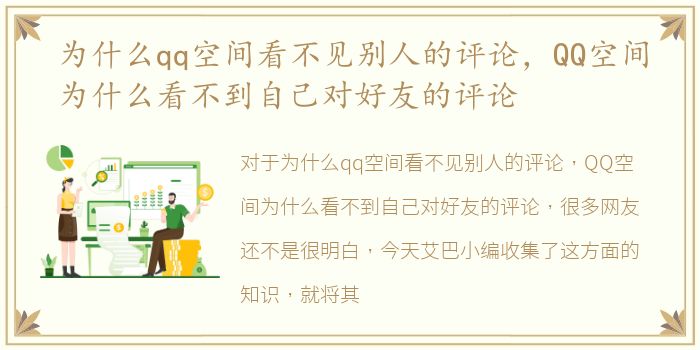 为什么qq空间看不见别人的评论，QQ空间为什么看不到自己对好友的评论

对于为什么qq空间看不见别人的评论，QQ空间为什么看不到自己对好友的评论，很多网友还不是很明白，今天艾巴小编收集了这方面的知识，就将其